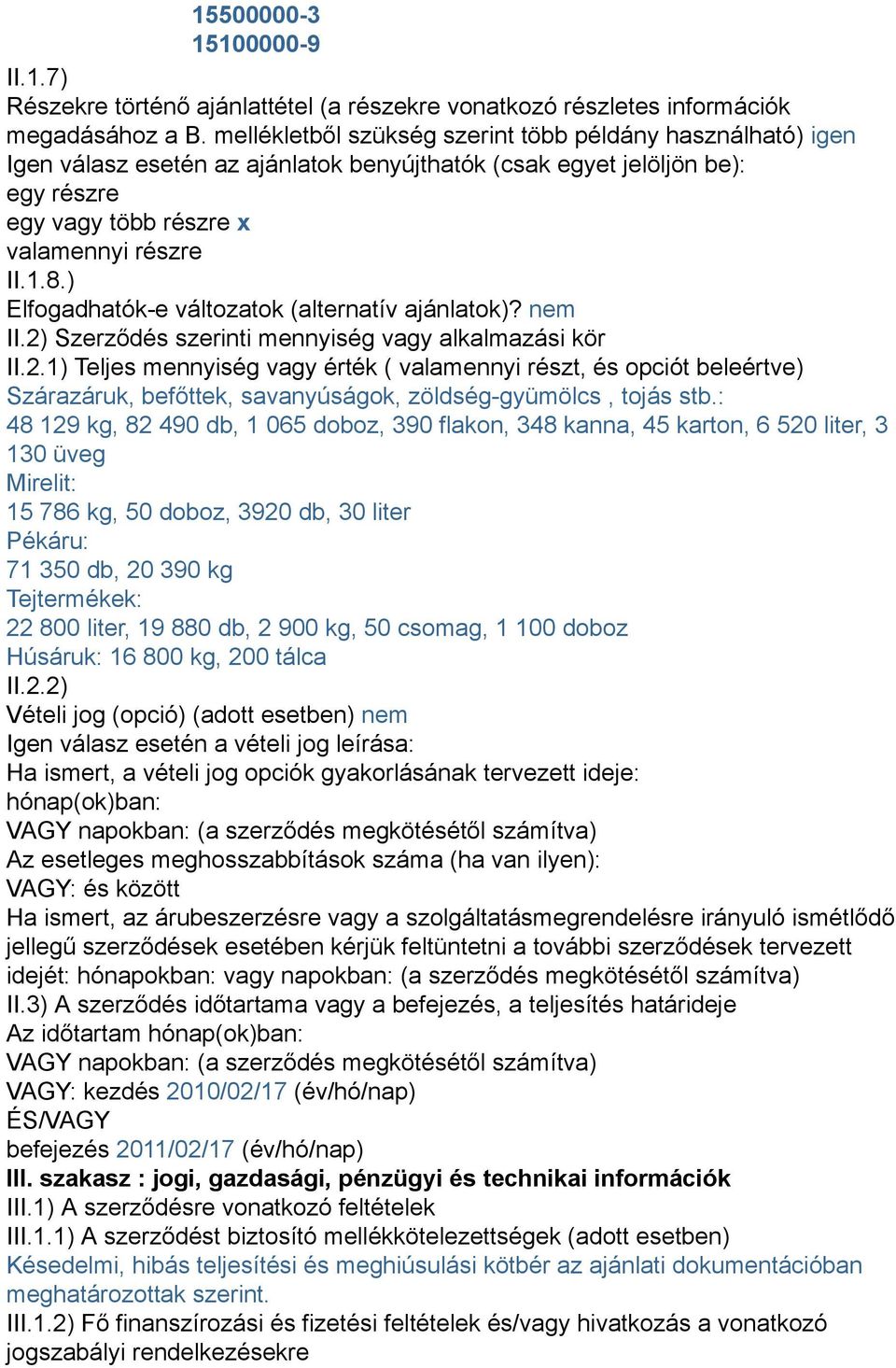 15500000-3
15100000-9
II.1.7)
Részekre történő ajánlattétel (a részekre vonatkozó részletes információk megadásához a B. mellékletből szükség szerint több példány használható) igen
Igen válasz esetén az ajánlatok benyújthatók (csak egyet jelöljön be):
egy részre
egy vagy több részre x
valamennyi részre
II.1.8.)
Elfogadhatók-e változatok (alternatív ajánlatok)? nem
II.2) Szerződés szerinti mennyiség vagy alkalmazási kör
II.2.1) Teljes mennyiség vagy érték ( valamennyi részt, és opciót beleértve)
Szárazáruk, befőttek, savanyúságok, zöldség-gyümölcs , tojás stb.:
48 129 kg, 82 490 db, 1 065 doboz, 390 flakon, 348 kanna, 45 karton, 6 520 liter, 3 130 üveg
Mirelit:
15 786 kg, 50 doboz, 3920 db, 30 liter
Pékáru:
71 350 db, 20 390 kg
Tejtermékek:
22 800 liter, 19 880 db, 2 900 kg, 50 csomag, 1 100 doboz
Húsáruk: 16 800 kg, 200 tálca
II.2.2)
Vételi jog (opció) (adott esetben) nem
Igen válasz esetén a vételi jog leírása:
Ha ismert, a vételi jog opciók gyakorlásának tervezett ideje:
hónap(ok)ban:
VAGY napokban: (a szerződés megkötésétől számítva)
Az esetleges meghosszabbítások száma (ha van ilyen):
VAGY: és között
Ha ismert, az árubeszerzésre vagy a szolgáltatásmegrendelésre irányuló ismétlődő jellegű szerződések esetében kérjük feltüntetni a további szerződések tervezett idejét: hónapokban: vagy napokban: (a szerződés megkötésétől számítva)
II.3) A szerződés időtartama vagy a befejezés, a teljesítés határideje
Az időtartam hónap(ok)ban:
VAGY napokban: (a szerződés megkötésétől számítva)
VAGY: kezdés 2010/02/17 (év/hó/nap)
ÉS/VAGY
befejezés 2011/02/17 (év/hó/nap)
III. szakasz : jogi, gazdasági, pénzügyi és technikai információk
III.1) A szerződésre vonatkozó feltételek
III.1.1) A szerződést biztosító mellékkötelezettségek (adott esetben)
Késedelmi, hibás teljesítési és meghiúsulási kötbér az ajánlati dokumentációban meghatározottak szerint.
III.1.2) Fő finanszírozási és fizetési feltételek és/vagy hivatkozás a vonatkozó jogszabályi rendelkezésekre